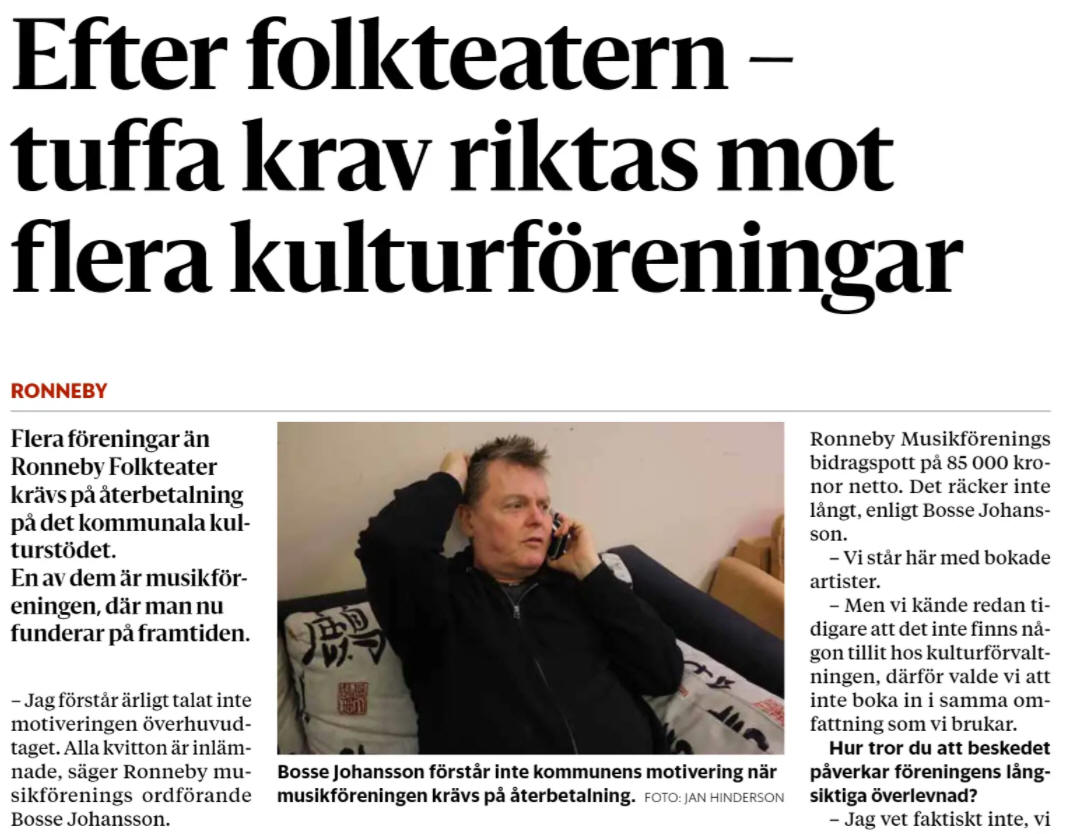 Efter folkteatern – tuffa krav riktas mot flera kulturföreningar

RONNEBY

Flera föreningar än Ronneby Folkteater krävs på återbetalning på det kommunala kulturstödet.
En av dem är musikföreningen, där man nu funderar på framtiden.

– Jag förstår ärligt talat inte motiveringen överhuvudtaget. Alla kvitton är inlämnade, säger Ronneby musikförenings ordförande Bosse Johansson.

Bosse Johansson förstår inte kommunens motivering när musikföreningen krävs på återbetalning. FOTO: JAN HINDERSON

Ronneby Musikförenings bidragspott på 85 000 kronor netto. Det räcker inte långt, enligt Bosse Johansson.

– Vi står här med bokade artister.

– Men vi kände redan tidigare att det inte finns någon tillit hos kulturförvaltningen, därför valde vi att inte boka in i samma omfattning som vi brukar.

Hur tror du att beskedet påverkar föreningens långsiktiga överlevnad?

– Jag vet faktiskt inte, vi